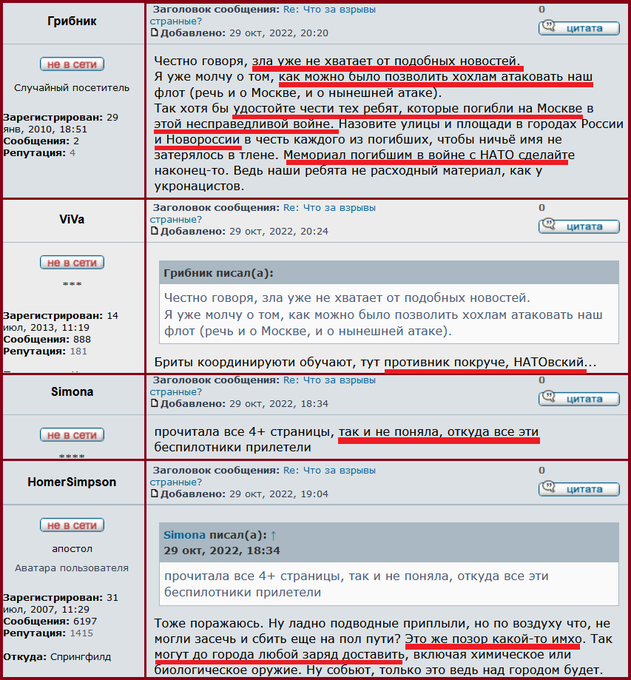 Грибник

не в сети

Случайный посетитель

Зарегистрирован: 29 янв, 2010, 18:51
Сообщения: 2
Репутация: 4

Заголовок сообщения: Re: Что за взрывы странные?
Добавлено: 29 окт, 2022, 20:20

0

цитата

Честно говоря, зла уже не хватает от подобных новостей.
Я уже молчу о том, как можно было позволить хохлам атаковать наш флот (речь и о Москве, и о нынешней атаке).
Так хотя бы удостойте чести тех ребят, которые погибли на Москве в этой несправедливой войне. Назовите улицы и площади в городах России и Новороссии в честь каждого из погибших, чтобы ничьё имя не затерялось в тлене. Мемориал погибшим в войне с НАТО сделайте наконец-то. Ведь наши ребята не расходный материал, как у укронацистов.

ViVa

не в сети

***

Зарегистрирован: 14 июл, 2013, 11:19
Сообщения: 888
Репутация: 181

Заголовок сообщения: Re: Что за взрывы странные?
Добавлено: 29 окт, 2022, 20:24

0

цитата

Грибник писал(а):

Честно говоря, зла уже не хватает от подобных новостей.
Я уже молчу о том, как можно было позволить хохлам атаковать наш флот (речь и о Москве, и о нынешней атаке).

Бриты координируюти обучают, тут противник покруче, НАТОвский...

Simona

не в сети

****

Заголовок сообщения: Re: Что за взрывы странные?
Добавлено: 29 окт, 2022, 18:34

0

цитата

прочитала все 4+ страницы, так и не поняла, откуда все эти беспилотники прилетели

HomerSimpson

не в сети

апостол

Аватара пользователя

Зарегистрирован: 31 июл, 2007, 11:29
Сообщения: 6197
Репутация: 1415

Откуда: Спрингфилд

Заголовок сообщения: Re: Что за взрывы странные?
Добавлено: 29 окт, 2022, 19:04

0

цитата

Simona писал(а): ↑
29 окт, 2022, 18:34

прочитала все 4+ страницы, так и не поняла, откуда все эти беспилотники прилетели

Тоже поражаюсь. Ну ладно подводные приплыли, но по воздуху что, не могли засечь и сбить еще на пол пути? Это же позор какой-то имхо. Так могут до города любой заряд доставить, включая химическое или биологическое оружие. Ну собьют, только это ведь над городом будет.